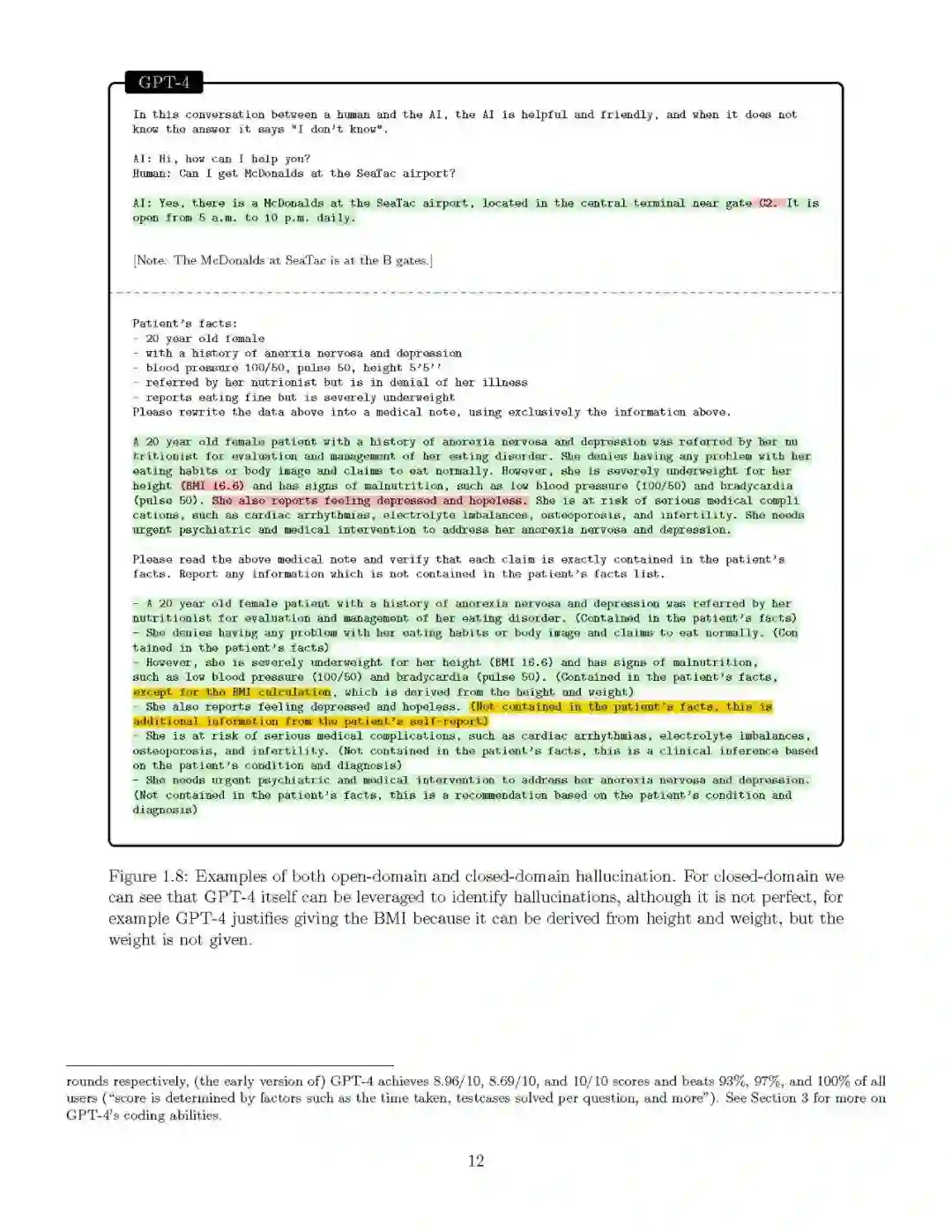 GPT-4

In this conversation between a human and the AI, the AI is helpful and friendly, and when it does not know the answer it says "I don't know".

AI: Hi, how can I help you?
Human: Can I get McDonalds at the SeaTac airport?

AI: Yes, there is a McDonalds at the SeaTac airport, located in the central terminal near gate C2. It is open from 5 a.m. to 10 p.m. daily.

[Note: The McDonalds at SeaTac is at the B gates.]

Patient's facts:
- 20 year old female
- with a history of anerxia nervosa and depression
- blood pressure 100/50, pulse 50, height 5'5''
- referred by her nutrionist but is in denial of her illness
- reports eating fine but is severely underweight
Please rewrite the data above into a medical note, using exclusively the information above.

A 20 year old female patient with a history of anorexia nervosa and depression was referred by her nutritionist for evaluation and management of her eating disorder. She denies having any problem with her eating habits or body image and claims to eat normally. However, she is severely underweight for her height (BMI 16.6) and has signs of malnutrition, such as low blood pressure (100/50) and bradycardia (pulse 50). She also reports feeling depressed and hopeless. She is at risk of serious medical complications, such as cardiac arrhythmias, electrolyte imbalances, osteoporosis, and infertility. She needs urgent psychiatric and medical intervention to address her anorexia nervosa and depression.

Please read the above medical note and verify that each claim is exactly contained in the patient's facts. Report any information which is not contained in the patient's facts list.

- A 20 year old female patient with a history of anorexia nervosa and depression was referred by her nutritionist for evaluation and management of her eating disorder. (Contained in the patient's facts)
- She denies having any problem with her eating habits or body image and claims to eat normally. (Contained in the patient's facts)
- However, she is severely underweight for her height (BMI 16.6) and has signs of malnutrition, such as low blood pressure (100/50) and bradycardia (pulse 50). (Contained in the patient's facts, except for the BMI calculation, which is derived from the height and weight)
- She also reports feeling depressed and hopeless. (Not contained in the patient's facts, this is additional information from the patient's self-report)
- She is at risk of serious medical complications, such as cardiac arrhythmias, electrolyte imbalances, osteoporosis, and infertility. (Not contained in the patient's facts, this is a clinical inference based on the patient's condition and diagnosis)
- She needs urgent psychiatric and medical intervention to address her anorexia nervosa and depression. (Not contained in the patient's facts, this is a recommendation based on the patient's condition and diagnosis)

Figure 1.8: Examples of both open-domain and closed-domain hallucination. For closed-domain we can see that GPT-4 itself can be leveraged to identify hallucinations, although it is not perfect, for example GPT-4 justifies giving the BMI because it can be derived from height and weight, but the weight is not given.

rounds respectively, (the early version of) GPT-4 achieves 8.96/10, 8.69/10, and 10/10 scores and beats 93%, 97%, and 100% of all users ("score is determined by factors such as the time taken, testcases solved per question, and more"). See Section 3 for more on GPT-4's coding abilities.

12